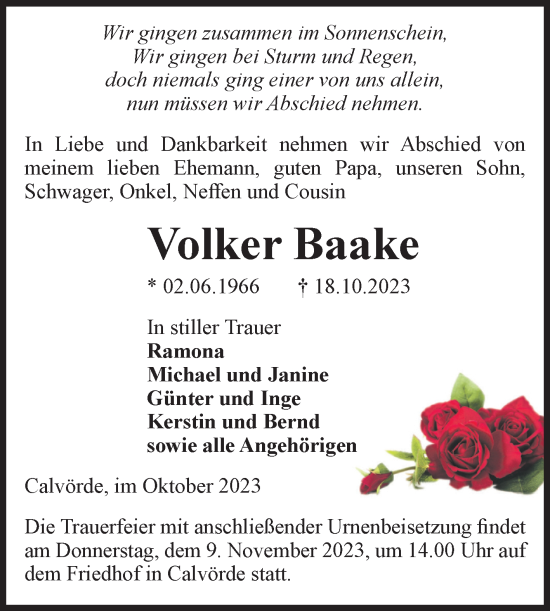 Wir gingen zusammen im Sonnenschein,
Wir gingen bei Sturm und Regen,
doch niemals ging einer von uns allein,
nun müssen wir Abschied nehmen.

In Liebe und Dankbarkeit nehmen wir Abschied von meinem lieben Ehemann, guten Papa, unseren Sohn, Schwager, Onkel, Neffen und Cousin

Volker Baake

* 02.06.1966 † 18.10.2023

In stiller Trauer
Ramona
Michael und Janine
Günter und Inge
Kerstin und Bernd
sowie alle Angehörigen

Calvörde, im Oktober 2023

Die Trauerfeier mit anschließender Urnenbeisetzung findet am Donnerstag, dem 9. November 2023, um 14.00 Uhr auf dem Friedhof in Calvörde statt.